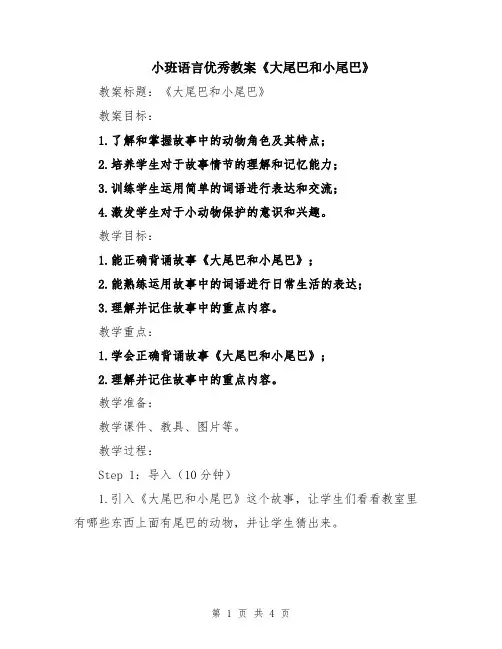 小班语言优秀教案《大尾巴和小尾巴》

教案标题：《大尾巴和小尾巴》

教案目标：

1.了解和掌握故事中的动物角色及其特点；

2.培养学生对于故事情节的理解和记忆能力；

3.训练学生运用简单的词语进行表达和交流；

4.激发学生对于小动物保护的意识和兴趣。

教学目标：

1.能正确背诵故事《大尾巴和小尾巴》；

2.能熟练运用故事中的词语进行日常生活的表达；

3.理解并记住故事中的重点内容。

教学重点：

1.学会正确背诵故事《大尾巴和小尾巴》；

2.理解并记住故事中的重点内容。

教学准备：

教学课件、教具、图片等。

教学过程：

Step 1：导入（10分钟）

1.引入《大尾巴和小尾巴》这个故事，让学生们看看教室里有哪些东西上面有尾巴的动物，并让学生猜出来。

第 1 页 共 4 页